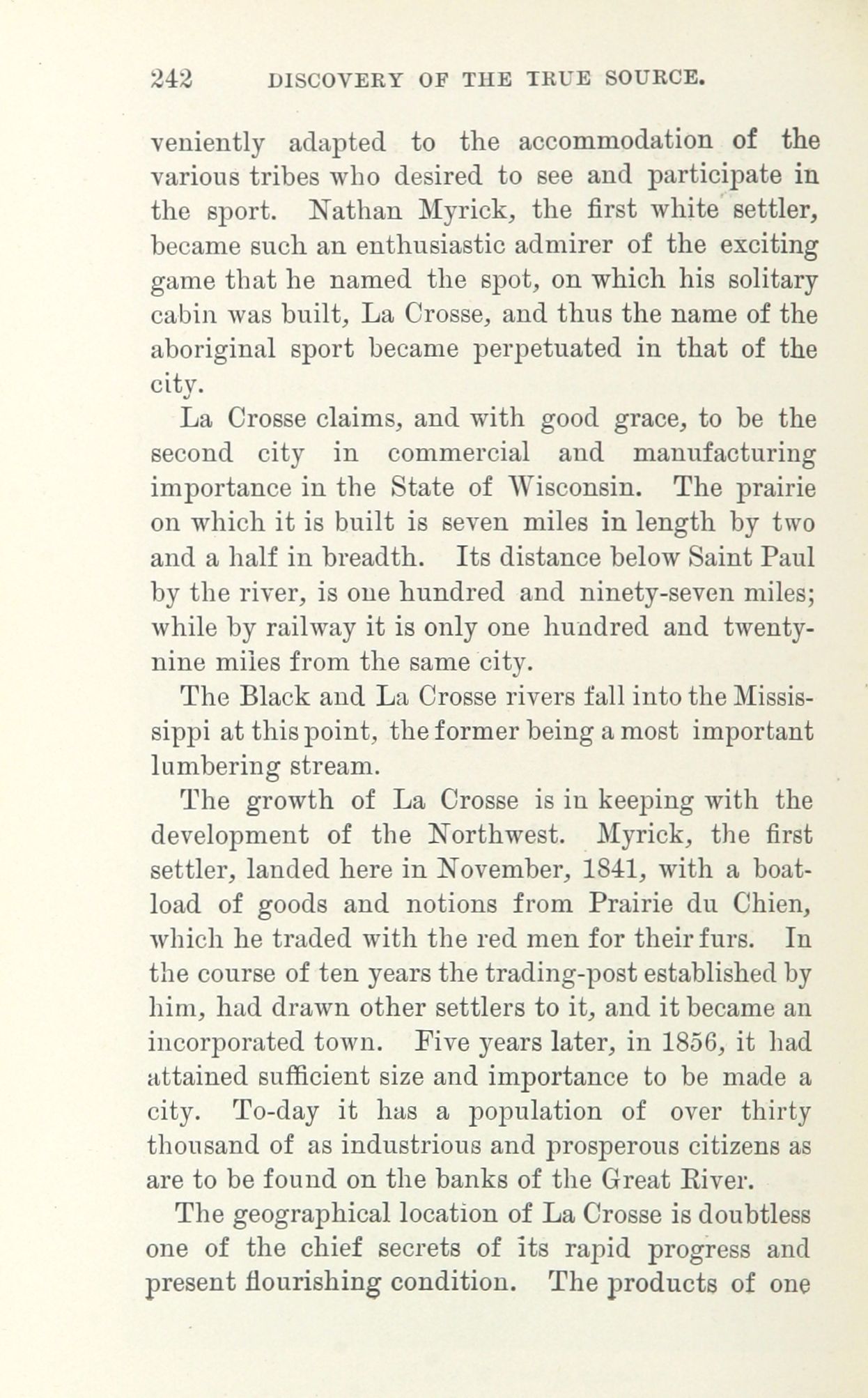 242 DISCOVERY OF THE TRUE SOURCE.

veniently adapted to the accommodation of the various tribes who desired to see and participate in the sport. Nathan Myrick, the first white settler, became such an enthusiastic admirer of the exciting game that he named the spot, on which his solitary cabin was built, La Crosse, and thus the name of the aboriginal sport became perpetuated in that of the city.

La Crosse claims, and with good grace, to be the second city in commercial and manufacturing importance in the State of Wisconsin. The prairie on which it is built is seven miles in length by two and a half in breadth. Its distance below Saint Paul by the river, is one hundred and ninety-seven miles; while by railway it is only one hundred and twenty-nine miles from the same city.

The Black and La Crosse rivers fall into the Mississippi at this point, the former being a most important lumbering stream.

The growth of La Crosse is in keeping with the development of the Northwest. Myrick, the first settler, landed here in November, 1841, with a boat-load of goods and notions from Prairie du Chien, which he traded with the red men for their furs. In the course of ten years the trading-post established by him, had drawn other settlers to it, and it became an incorporated town. Five years later, in 1856, it had attained sufficient size and importance to be made a city. To-day it has a population of over thirty thousand of as industrious and prosperous citizens as are to be found on the banks of the Great River.

The geographical location of La Crosse is doubtless one of the chief secrets of its rapid progress and present flourishing condition. The products of one